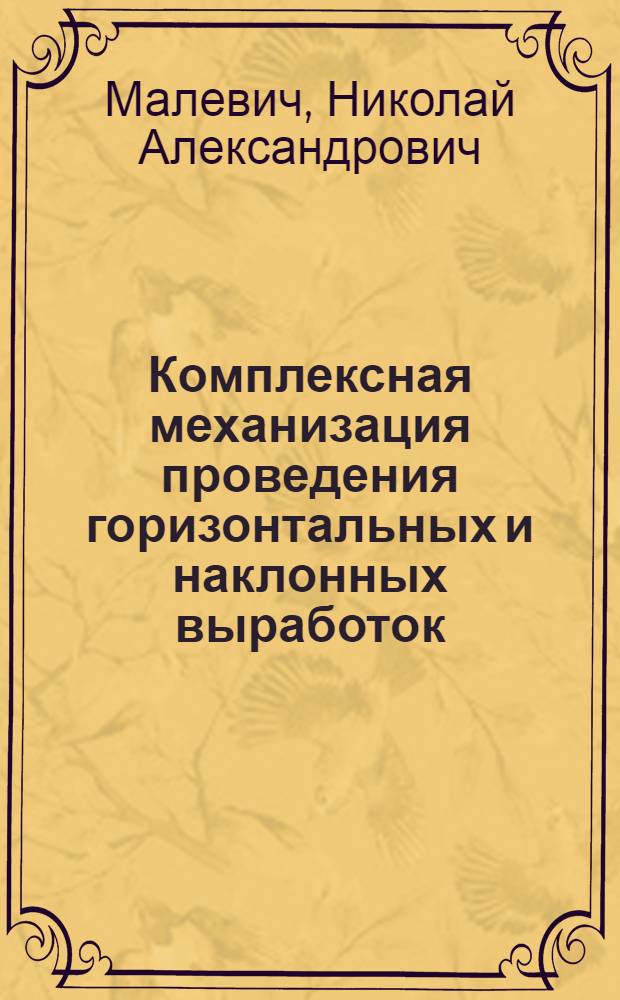 Малевич, Николай Александрович

Комплексная механизация проведения горизонтальных и наклонных выработок